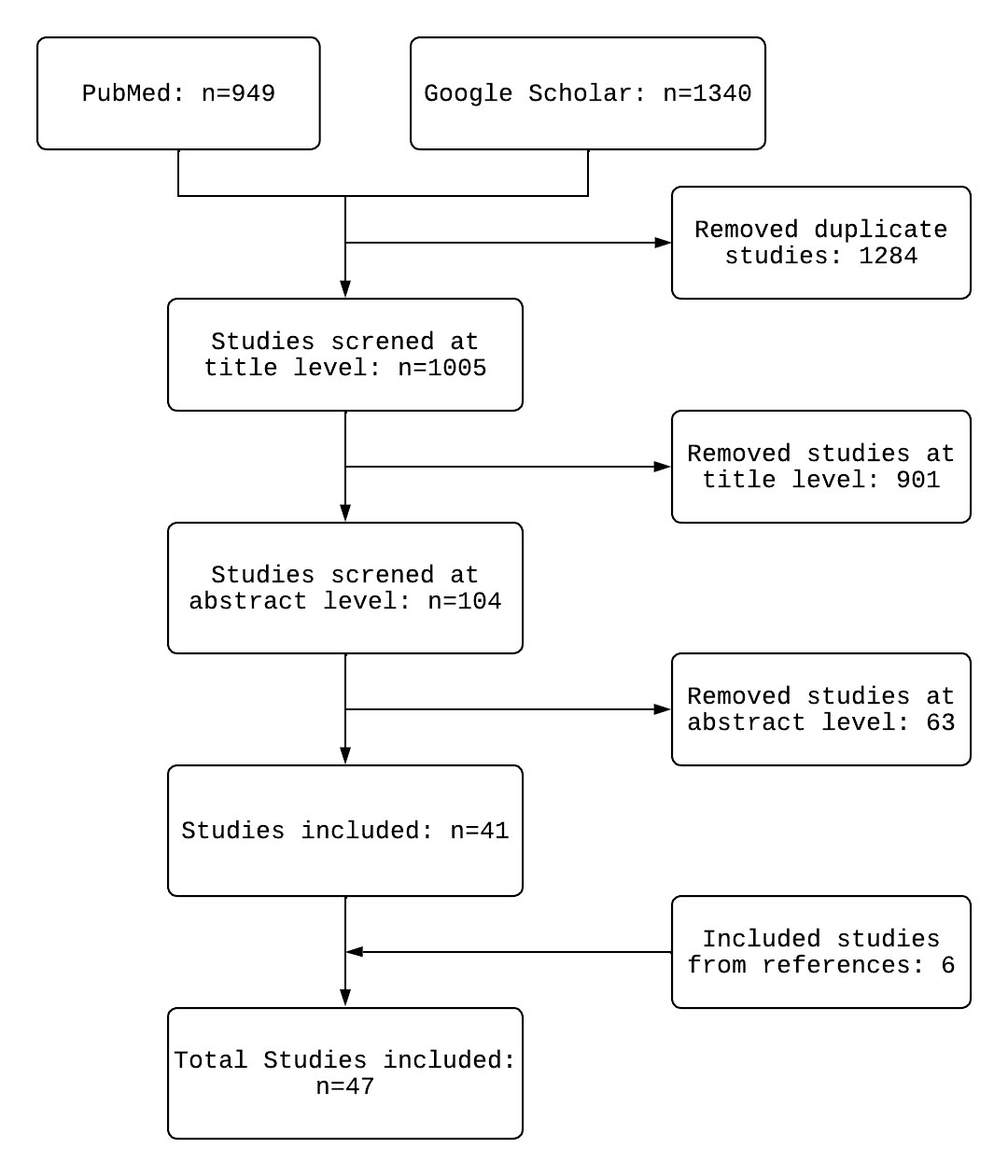 PubMed: n=949

Google Scholar: n=1340

Removed duplicate studies: 1284

Studies screned at title level: n=1005

Removed studies at title level: 901

Studies screned at abstract level: n=104

Removed studies at abstract level: 63

Studies included: n=41

Included studies from references: 6

Total Studies included: n=47